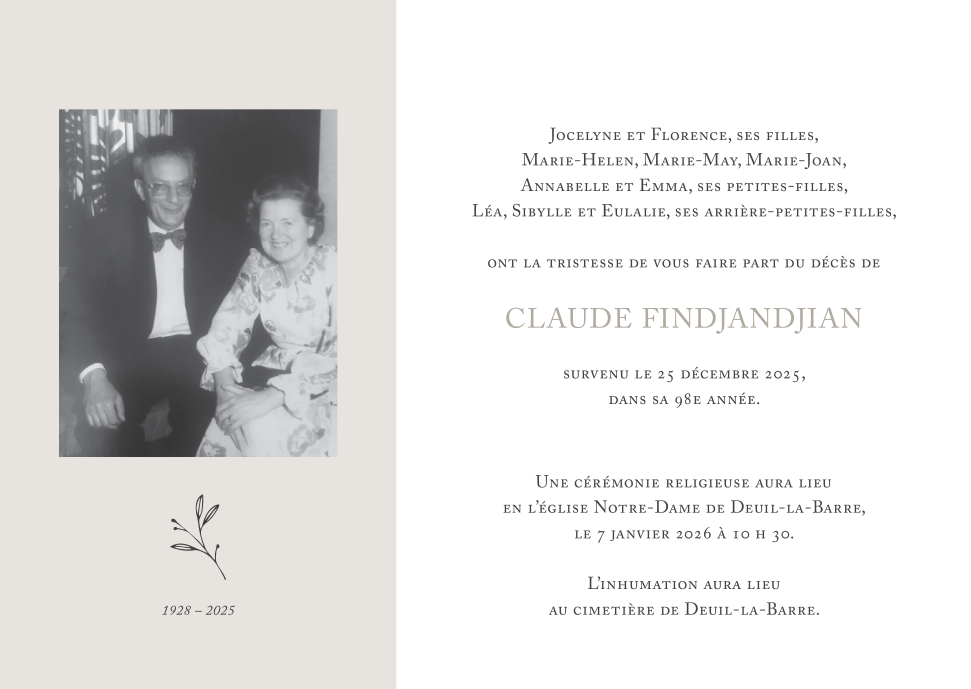 1928 – 2025

Jocelyne et Florence, ses filles,
Marie-Helen, Marie-May, Marie-Joan,
Annabelle et Emma, ses petites-filles,
Léa, Sibylle et Eulalie, ses arrière-petites-filles,

ont la tristesse de vous faire part du décès de

CLAUDE FINDJANDJIAN

survenu le 25 décembre 2025,
dans sa 98e année.

Une cérémonie religieuse aura lieu
en l'église Notre-Dame de Deuil-la-Barre,
le 7 janvier 2026 à 10 h 30.

L'inhumation aura lieu
au cimetière de Deuil-la-Barre.